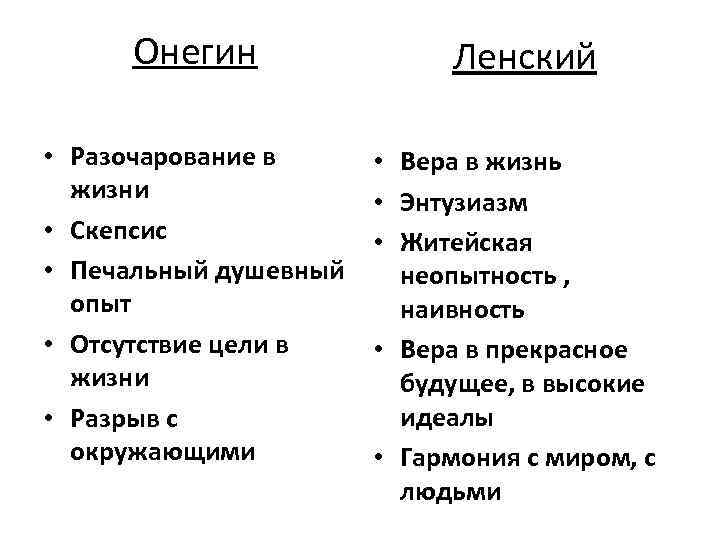 Онегин

• Разочарование в жизни
• Скепсис
• Печальный душевный опыт
• Отсутствие цели в жизни
• Разрыв с окружающими

Ленский

• Вера в жизнь
• Энтузиазм
• Житейская неопытность , наивность
• Вера в прекрасное будущее, в высокие идеалы
• Гармония с миром, с людьми